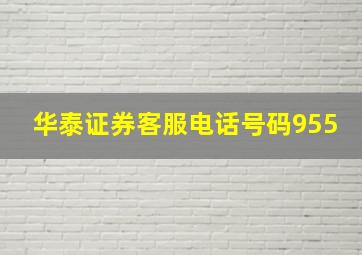 华泰证券客服电话号码955